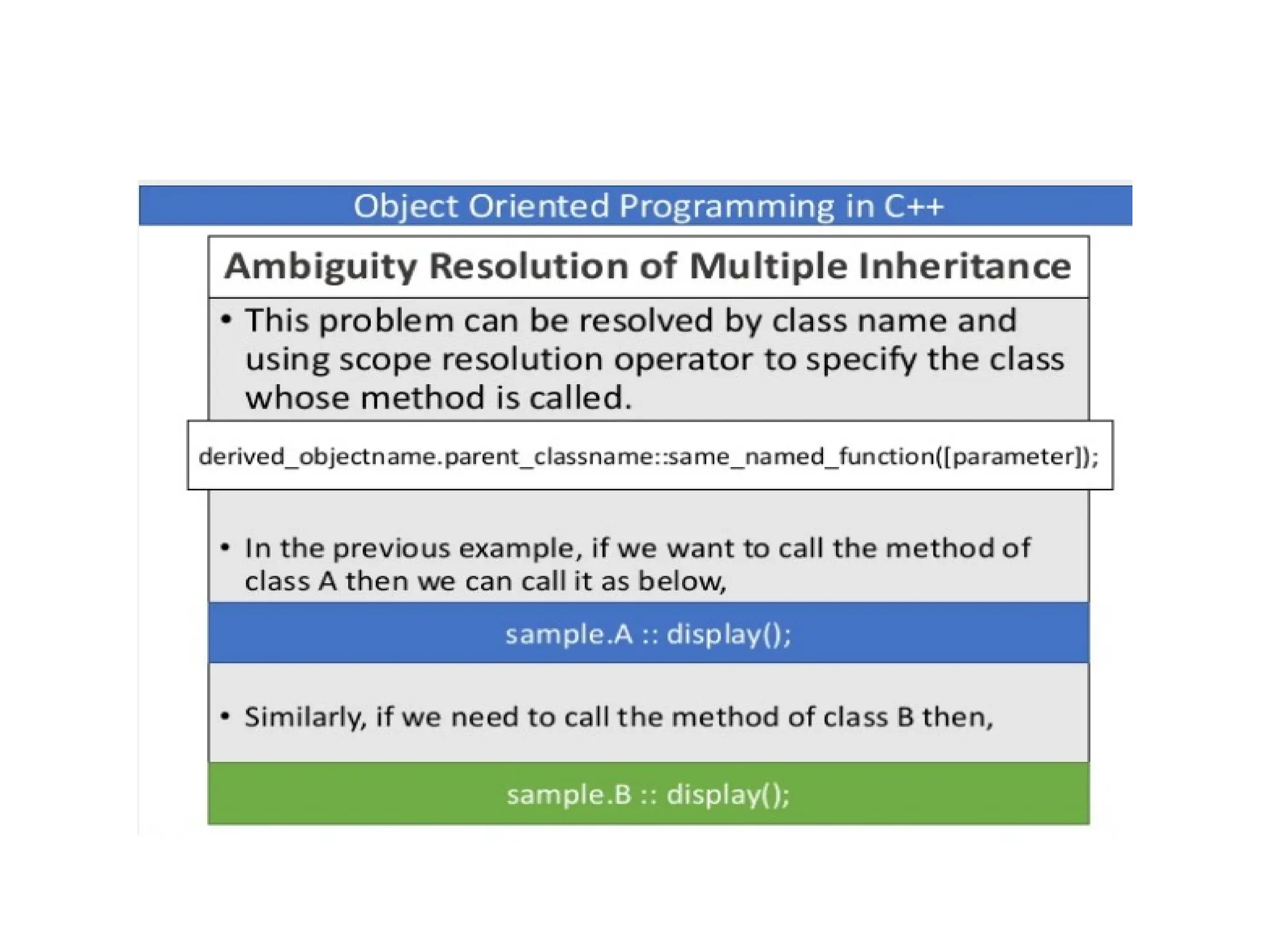 Object Oriented Programming in C++

Ambiguity Resolution of Multiple Inheritance

• This problem can be resolved by class name and using scope resolution operator to specify the class whose method is called.

derived_objectname.parent_classname::same_named_function([parameter]);

• In the previous example, if we want to call the method of class A then we can call it as below,

sample.A :: display();

• Similarly, if we need to call the method of class B then,

sample.B :: display();